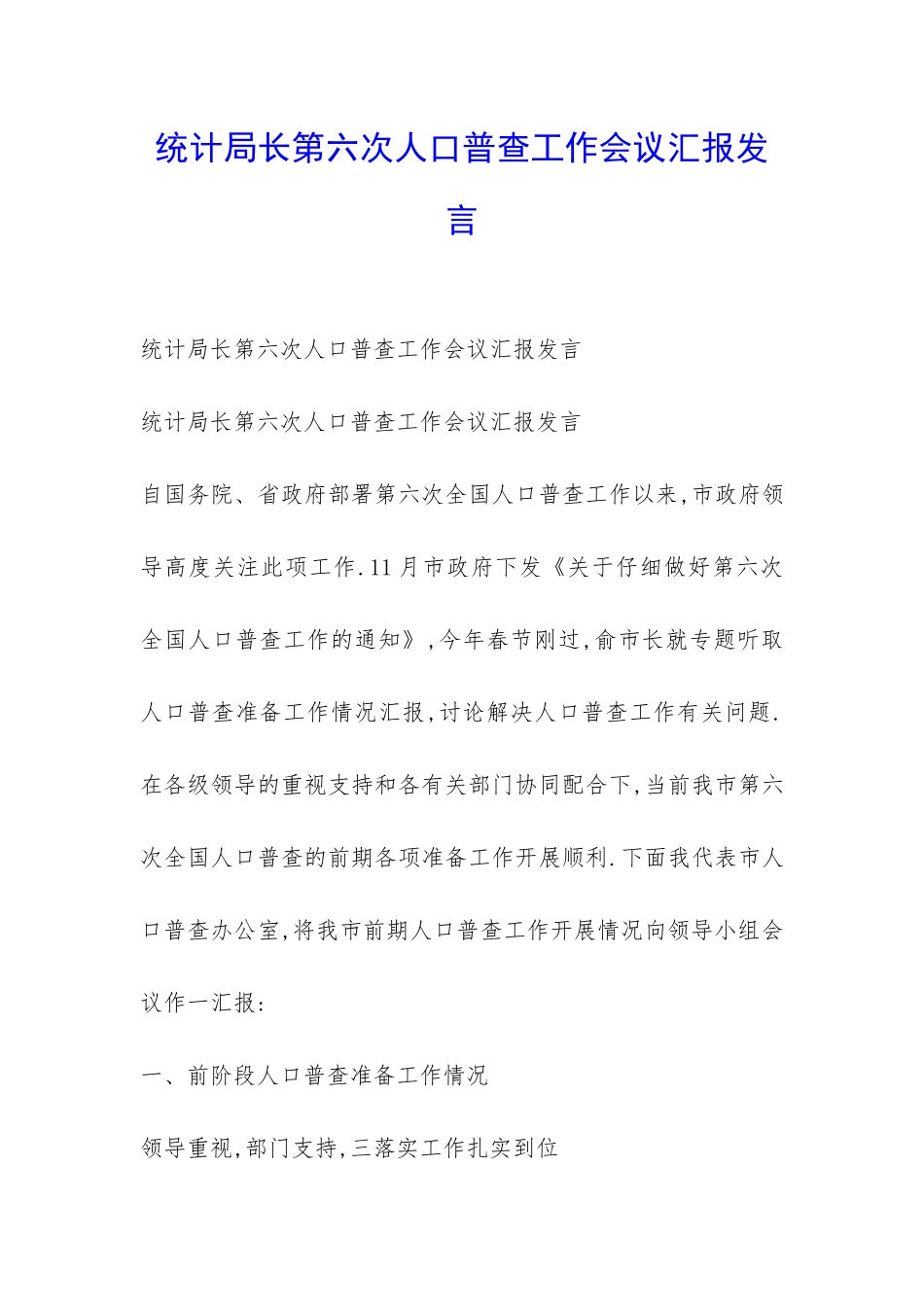 统计局长第六次人口普查工作会议汇报发言

统计局长第六次人口普查工作会议汇报发言

统计局长第六次人口普查工作会议汇报发言

自国务院、省政府部署第六次全国人口普查工作以来,市政府领导高度关注此项工作.11月市政府下发《关于仔细做好第六次全国人口普查工作的通知》,今年春节刚过,俞市长就专题听取人口普查准备工作情况汇报,讨论解决人口普查工作有关问题.在各级领导的重视支持和各有关部门协同配合下,当前我市第六次全国人口普查的前期各项准备工作开展顺利.下面我代表市人口普查办公室,将我市前期人口普查工作开展情况向领导小组会议作一汇报:

一、前阶段人口普查准备工作情况

领导重视,部门支持,三落实工作扎实到位